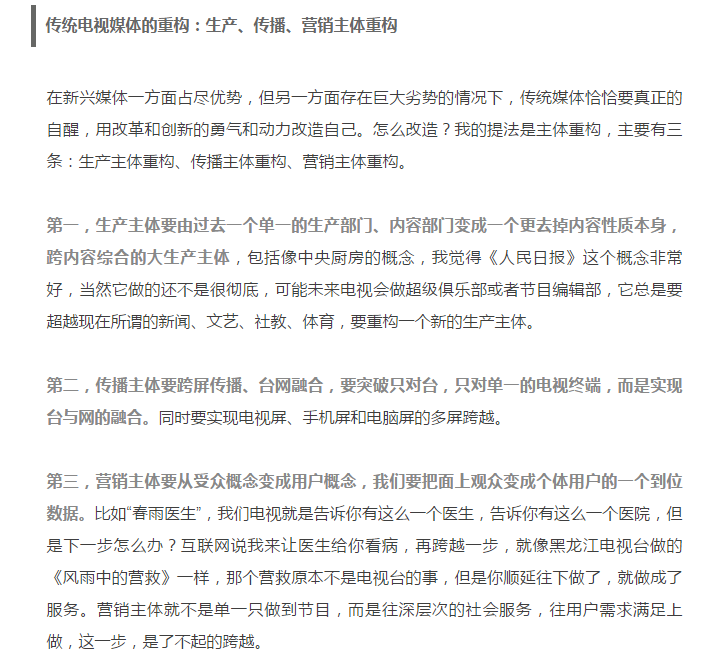 传统电视媒体的重构：生产、传播、营销主体重构

在新兴媒体一方面占尽优势，但另一方面存在巨大劣势的情况下，传统媒体恰恰要真正的自醒，用改革和创新的勇气和动力改造自己。怎么改造？我的提法是主体重构，主要有三条：生产主体重构、传播主体重构、营销主体重构。

第一，生产主体要由过去一个单一的生产部门、内容部门变成一个更去掉内容性质本身，跨内容综合的大生产主体，包括像中央厨房的概念，我觉得《人民日报》这个概念非常好，当然它做的还不是很彻底，可能未来电视会做超级俱乐部或者节目编辑部，它总是要超越现在所谓的新闻、文艺、社教、体育，要重构一个新的生产主体。

第二，传播主体要跨屏传播、台网融合，要突破只对台，只对单一的电视终端，而是实现台与网的融合。同时要实现电视屏、手机屏和电脑屏的多屏跨越。

第三，营销主体要从受众概念变成用户概念，我们要把面上观众变成个体用户的一个到位数据。比如“春雨医生”，我们电视就是告诉你有这么一个医生，告诉你有这么一个医院，但是下一步怎么办？互联网说我来让医生给你看病，再跨越一步，就像黑龙江电视台做的《风雨中的营救》一样，那个营救原本不是电视台的事，但是你顺延往下做了，就做成了服务。营销主体就不是单一只做到节目，而是往深层次的社会服务，往用户需求满足上做，这一步，是了不起的跨越。